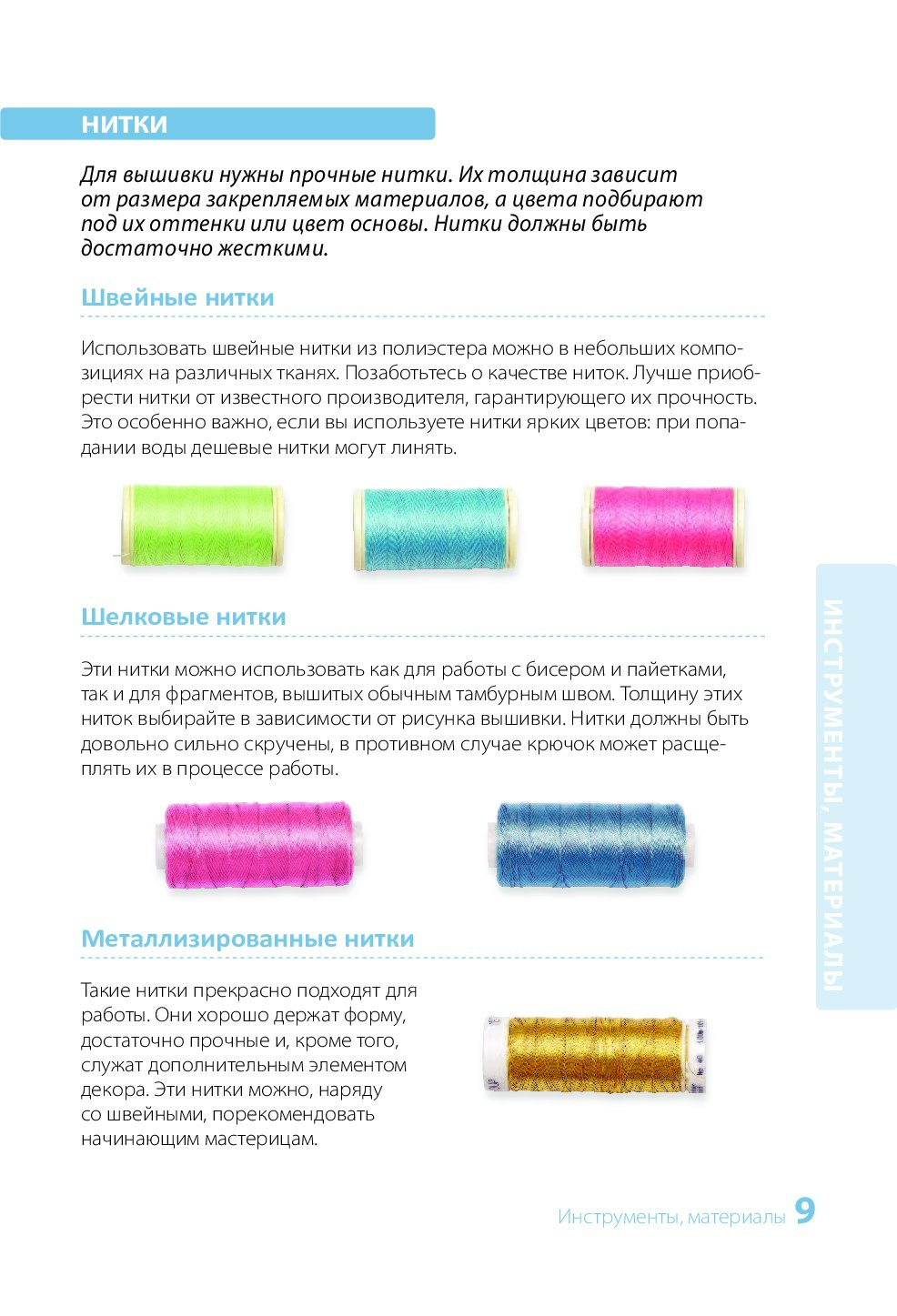 НИТКИ

Для вышивки нужны прочные нитки. Их толщина зависит от размера закрепляемых материалов, а цвета подбирают под их оттенки или цвет основы. Нитки должны быть достаточно жесткими.

Швейные нитки

Использовать швейные нитки из полиэстера можно в небольших композициях на различных тканях. Позаботьтесь о качестве ниток. Лучше приобрести нитки от известного производителя, гарантирующего их прочность. Это особенно важно, если вы используете нитки ярких цветов: при попадании воды дешевые нитки могут линять.

Шелковые нитки

Эти нитки можно использовать как для работы с бисером и пайетками, так и для фрагментов, вышитых обычным тамбурным швом. Толщину этих ниток выбирайте в зависимости от рисунка вышивки. Нитки должны быть довольно сильно скручены, в противном случае крючок может расщеплять их в процессе работы.

Металлизированные нитки

Такие нитки прекрасно подходят для работы. Они хорошо держат форму, достаточно прочные и, кроме того, служат дополнительным элементом декора. Эти нитки можно, наряду со швейными, порекомендовать начинающим мастерицам.

ИНСТРУМЕНТЫ, МАТЕРИАЛЫ

Инструменты, материалы 9